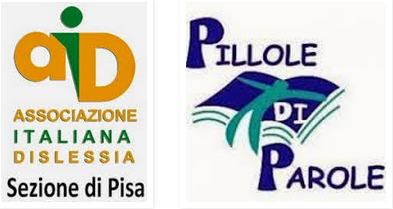 aiD
ASSOCIAZIONE
ITALIANA
DISLESSIA
Sezione di Pisa

PILLOLE
DI
PAROLE